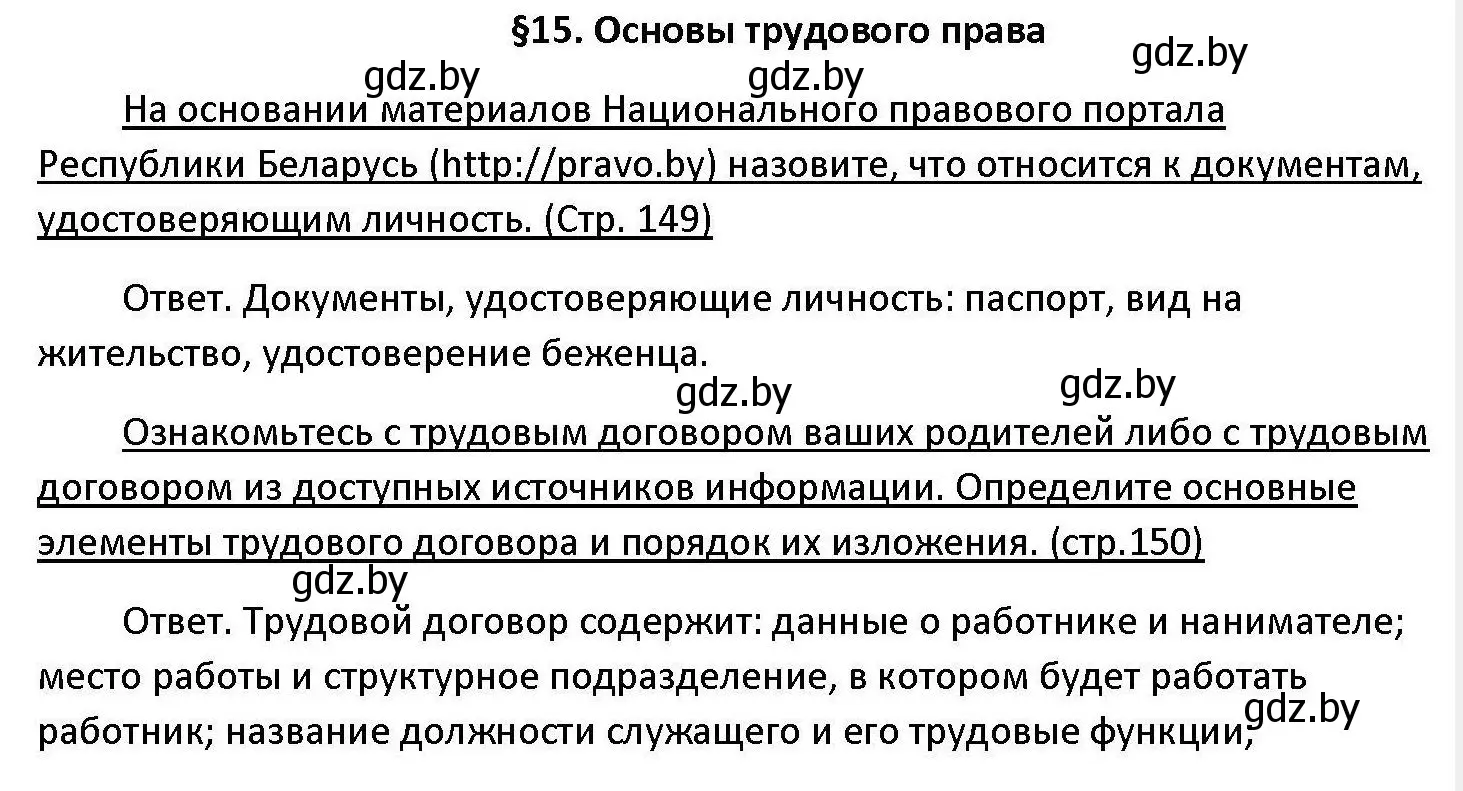 §15. Основы трудового права

gdz.by gdz.by gdz.by

На основании материалов Национального правового портала Республики Беларусь (http://pravo.by) назовите, что относится к документам, удостоверяющим личность. (Стр. 149)

Ответ. Документы, удостоверяющие личность: паспорт, вид на жительство, удостоверение беженца.

gdz.by gdz.by

Ознакомьтесь с трудовым договором ваших родителей либо с трудовым договором из доступных источников информации. Определите основные элементы трудового договора и порядок их изложения. (стр.150)

gdz.by

Ответ. Трудовой договор содержит: данные о работнике и нанимателе; место работы и структурное подразделение, в котором будет работать работник; название должности служащего и его трудовые функции;

gdz.by